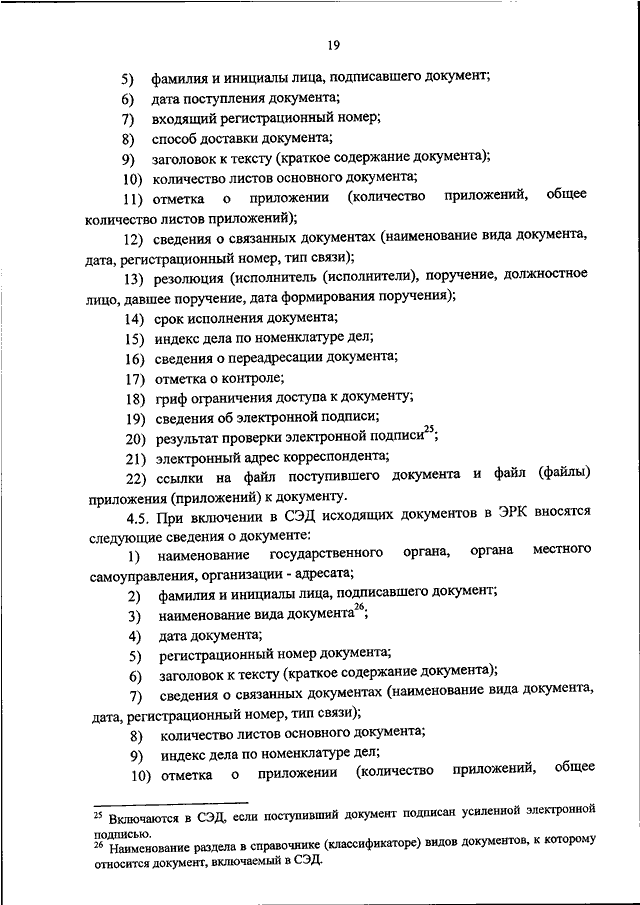 19

5) фамилия и инициалы лица, подписавшего документ;

6) дата поступления документа;

7) входящий регистрационный номер;

8) способ доставки документа;

9) заголовок к тексту (краткое содержание документа);

10) количество листов основного документа;

11) отметка о приложении (количество приложений, общее количество листов приложений);

12) сведения о связанных документах (наименование вида документа, дата, регистрационный номер, тип связи);

13) резолюция (исполнитель (исполнители), поручение, должностное лицо, давшее поручение, дата формирования поручения);

14) срок исполнения документа;

15) индекс дела по номенклатуре дел;

16) сведения о переадресации документа;

17) отметка о контроле;

18) гриф ограничения доступа к документу;

19) сведения об электронной подписи;

20) результат проверки электронной подписи$^{25}$;

21) электронный адрес корреспондента;

22) ссылки на файл поступившего документа и файл (файлы) приложения (приложений) к документу.

4.5. При включении в СЭД исходящих документов в ЭРК вносятся следующие сведения о документе:

1) наименование государственного органа, органа местного самоуправления, организации - адресата;

2) фамилия и инициалы лица, подписавшего документ;

3) наименование вида документа$^{26}$;

4) дата документа;

5) регистрационный номер документа;

6) заголовок к тексту (краткое содержание документа);

7) сведения о связанных документах (наименование вида документа, дата, регистрационный номер, тип связи);

8) количество листов основного документа;

9) индекс дела по номенклатуре дел;

10) отметка о приложении (количество приложений, общее

$^{25}$ Включаются в СЭД, если поступивший документ подписан усиленной электронной подписью.
$^{26}$ Наименование раздела в справочнике (классификаторе) видов документов, к которому относится документ, включаемый в СЭД.